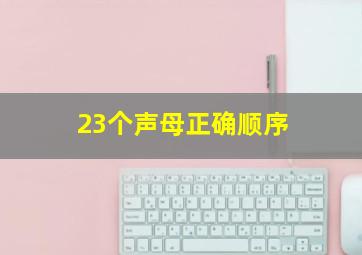 23个声母正确顺序